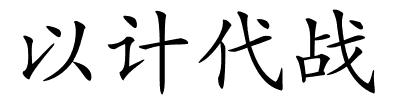 以计代战